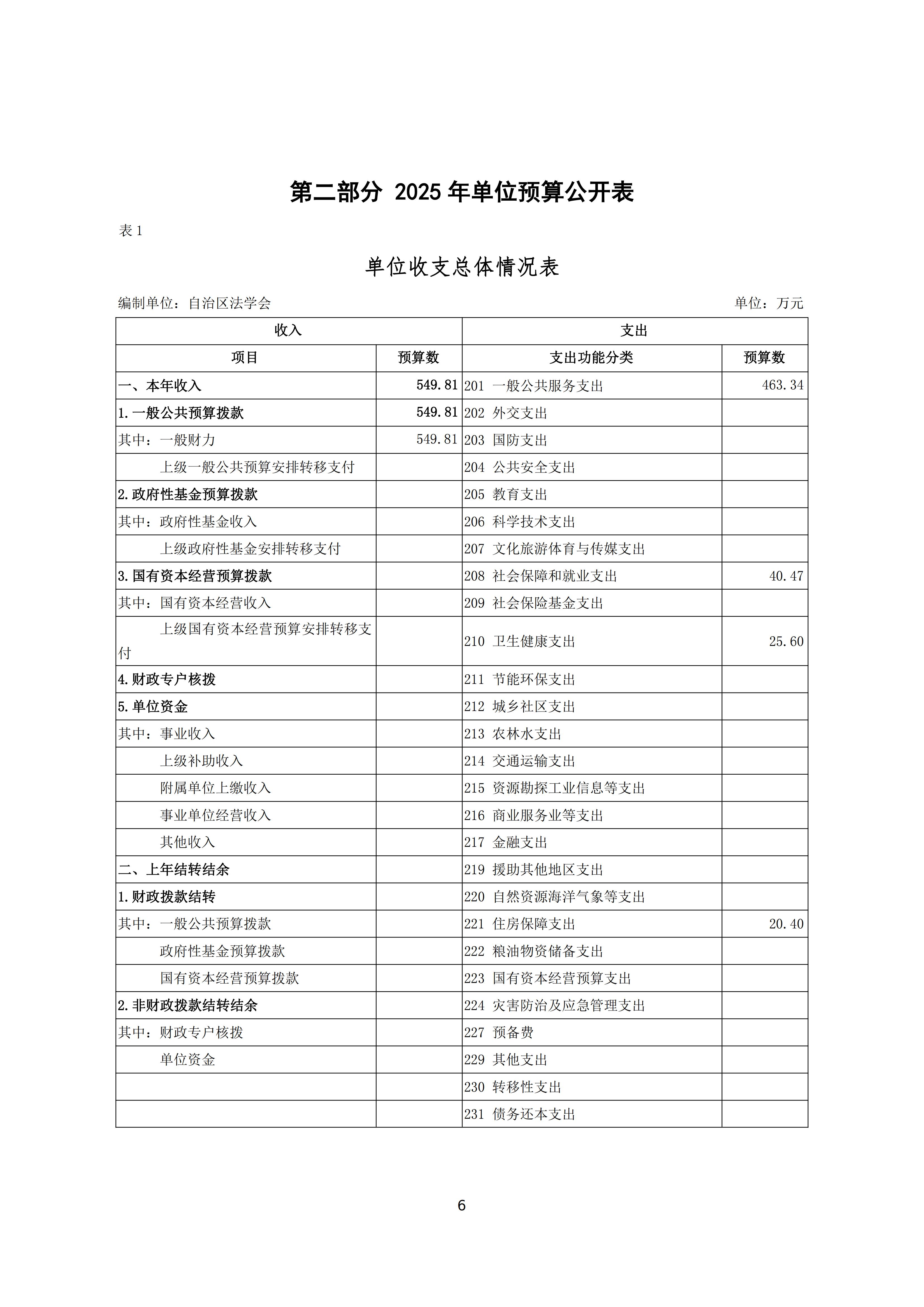 第二部分 2025 年单位预算公开表

表 1

单位收支总体情况表

编制单位：自治区法学会 单位：万元

| 收入 | | 支出 | |
|---|---|---|---|
| 项目 | 预算数 | 支出功能分类 | 预算数 |
| 一、本年收入 | 549.81 | 201 一般公共服务支出 | 463.34 |
| 1.一般公共预算拨款 | 549.81 | 202 外交支出 | |
| 其中：一般财力 | 549.81 | 203 国防支出 | |
| 上级一般公共预算安排转移支付 | | 204 公共安全支出 | |
| 2.政府性基金预算拨款 | | 205 教育支出 | |
| 其中：政府性基金收入 | | 206 科学技术支出 | |
| 上级政府性基金安排转移支付 | | 207 文化旅游体育与传媒支出 | |
| 3.国有资本经营预算拨款 | | 208 社会保障和就业支出 | 40.47 |
| 其中：国有资本经营收入 | | 209 社会保险基金支出 | |
| 上级国有资本经营预算安排转移支付 | | 210 卫生健康支出 | 25.60 |
| 4.财政专户核拨 | | 211 节能环保支出 | |
| 5.单位资金 | | 212 城乡社区支出 | |
| 其中：事业收入 | | 213 农林水支出 | |
| 上级补助收入 | | 214 交通运输支出 | |
| 附属单位上缴收入 | | 215 资源勘探工业信息等支出 | |
| 事业单位经营收入 | | 216 商业服务业等支出 | |
| 其他收入 | | 217 金融支出 | |
| 二、上年结转结余 | | 219 援助其他地区支出 | |
| 1.财政拨款结转 | | 220 自然资源海洋气象等支出 | |
| 其中：一般公共预算拨款 | | 221 住房保障支出 | 20.40 |
| 政府性基金预算拨款 | | 222 粮油物资储备支出 | |
| 国有资本经营预算拨款 | | 223 国有资本经营预算支出 | |
| 2.非财政拨款结转结余 | | 224 灾害防治及应急管理支出 | |
| 其中：财政专户核拨 | | 227 预备费 | |
| 单位资金 | | 229 其他支出 | |
| | | 230 转移性支出 | |
| | | 231 债务还本支出 | |

6